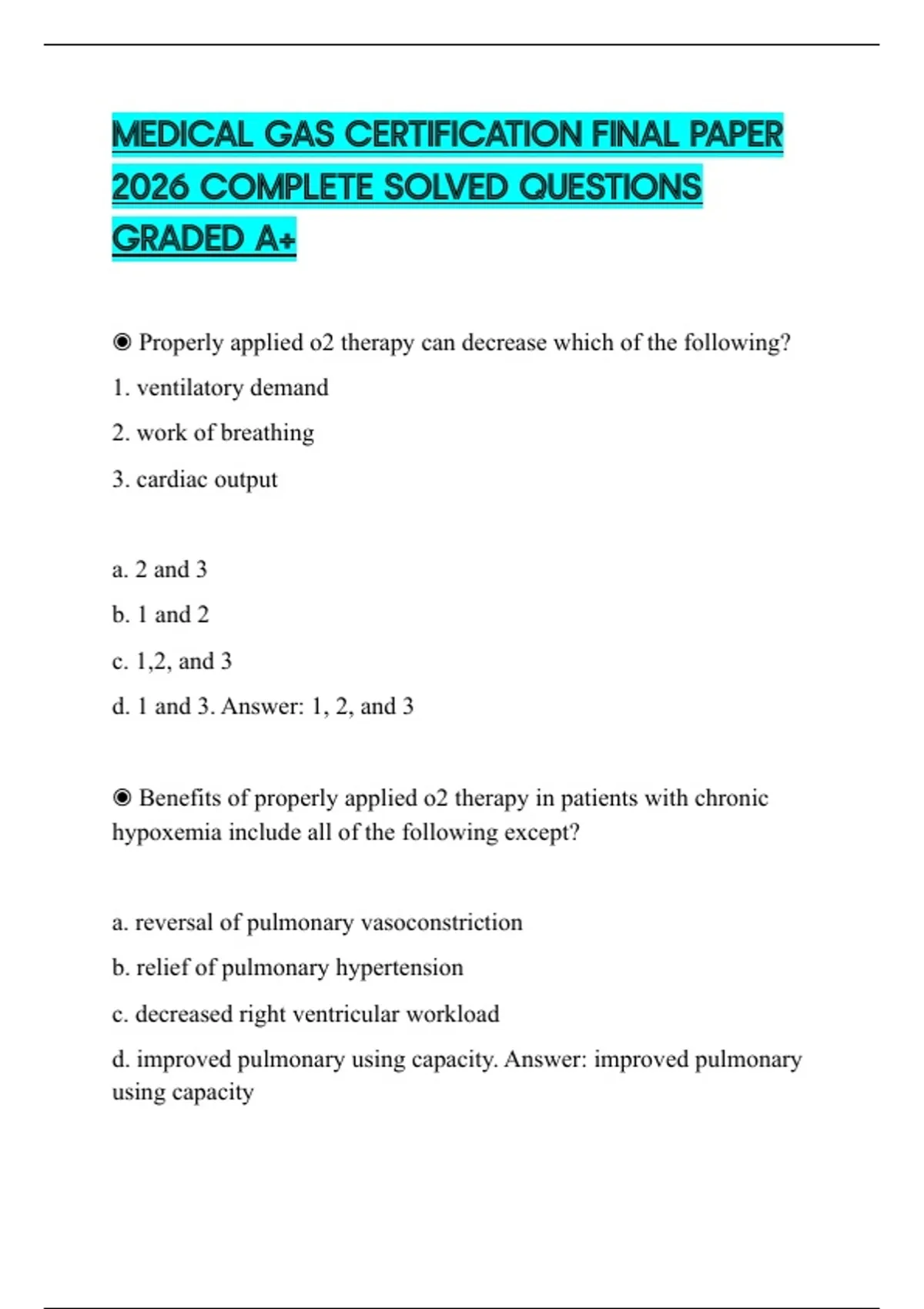 MEDICAL GAS CERTIFICATION FINAL PAPER 2026 COMPLETE SOLVED QUESTIONS GRADED A+

◉ Properly applied o2 therapy can decrease which of the following?

1. ventilatory demand

2. work of breathing

3. cardiac output

a. 2 and 3

b. 1 and 2

c. 1,2, and 3

d. 1 and 3. Answer: 1, 2, and 3

◉ Benefits of properly applied o2 therapy in patients with chronic hypoxemia include all of the following except?

a. reversal of pulmonary vasoconstriction

b. relief of pulmonary hypertension

c. decreased right ventricular workload

d. improved pulmonary using capacity. Answer: improved pulmonary using capacity